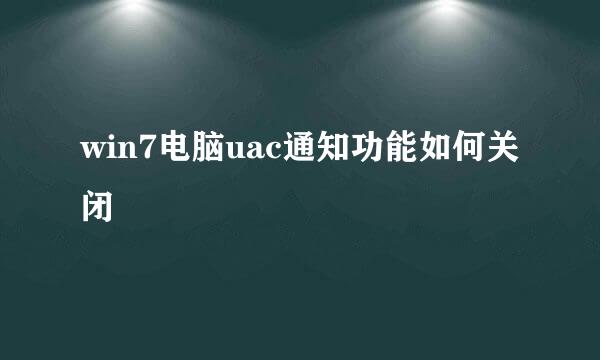 win7电脑uac通知功能如何关闭